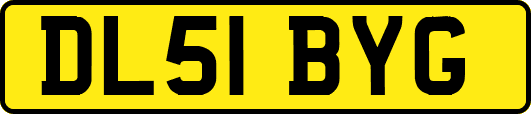 DL51 BYG